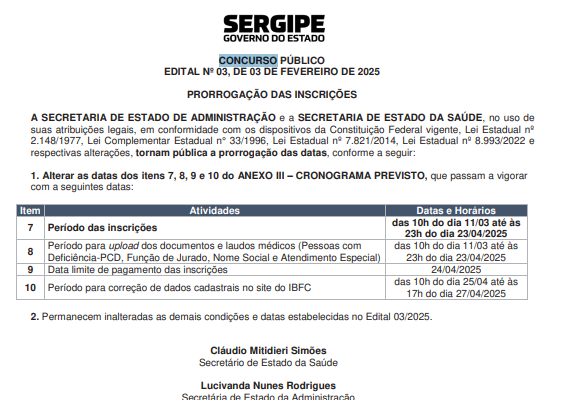 SERGIPE
GOVERNO DO ESTADO

CONCURSO PÚBLICO
EDITAL Nº 03, DE 03 DE FEVEREIRO DE 2025

PRORROGAÇÃO DAS INSCRIÇÕES

A SECRETARIA DE ESTADO DE ADMINISTRAÇÃO e a SECRETARIA DE ESTADO DA SAÚDE, no uso de suas atribuições legais, em conformidade com os dispositivos da Constituição Federal vigente, Lei Estadual nº 2.148/1977, Lei Complementar Estadual nº 33/1996, Lei Estadual nº 7.821/2014, Lei Estadual nº 8.993/2022 e respectivas alterações, tornam pública a prorrogação das datas, conforme a seguir:

1. Alterar as datas dos itens 7, 8, 9 e 10 do ANEXO III – CRONOGRAMA PREVISTO, que passam a vigorar com a seguintes datas:

| Item | Atividades | Datas e Horários |
|---|---|---|
| 7 | Período das inscrições | das 10h do dia 11/03 até às 23h do dia 23/04/2025 |
| 8 | Período para upload dos documentos e laudos médicos (Pessoas com Deficiência-PCD, Função de Jurado, Nome Social e Atendimento Especial) | das 10h do dia 11/03 até às 23h do dia 23/04/2025 |
| 9 | Data limite de pagamento das inscrições | 24/04/2025 |
| 10 | Período para correção de dados cadastrais no site do IBFC | das 10h do dia 25/04 até às 17h do dia 27/04/2025 |

2. Permanecem inalteradas as demais condições e datas estabelecidas no Edital 03/2025.

Cláudio Mitidieri Simões
Secretário de Estado da Saúde

Lucivanda Nunes Rodrigues
Secretária de Estado da Administração